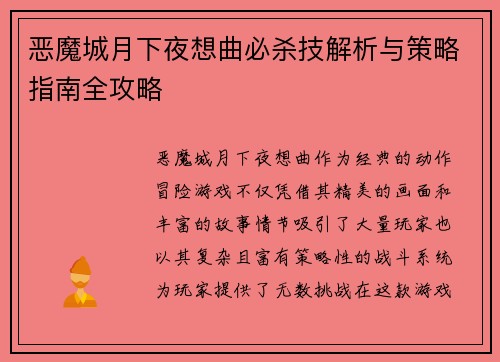 恶魔城月下夜想曲必杀技解析与策略指南全攻略

恶魔城月下夜想曲作为经典的动作冒险游戏不仅凭借其精美的画面和丰富的故事情节吸引了大量玩家也以其复杂且富有策略性的战斗系统为玩家提供了无数挑战在这款游戏